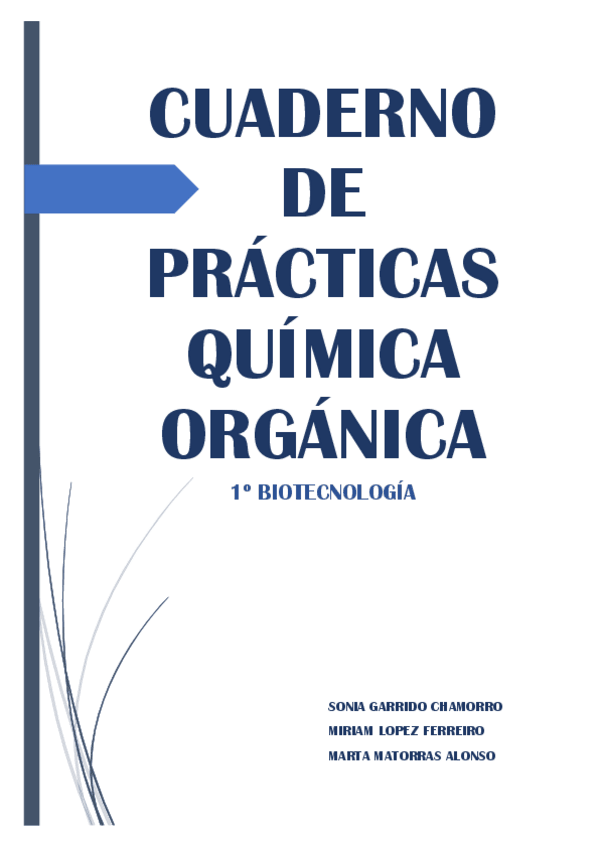 CUADERNO DE PRÁCTICAS QUÍMICA ORGÁNICA

1º BIOTECNOLOGÍA

SONIA GARRIDO CHAMORRO
MIRIAM LOPEZ FERREIRO
MARTA MATORRAS ALONSO